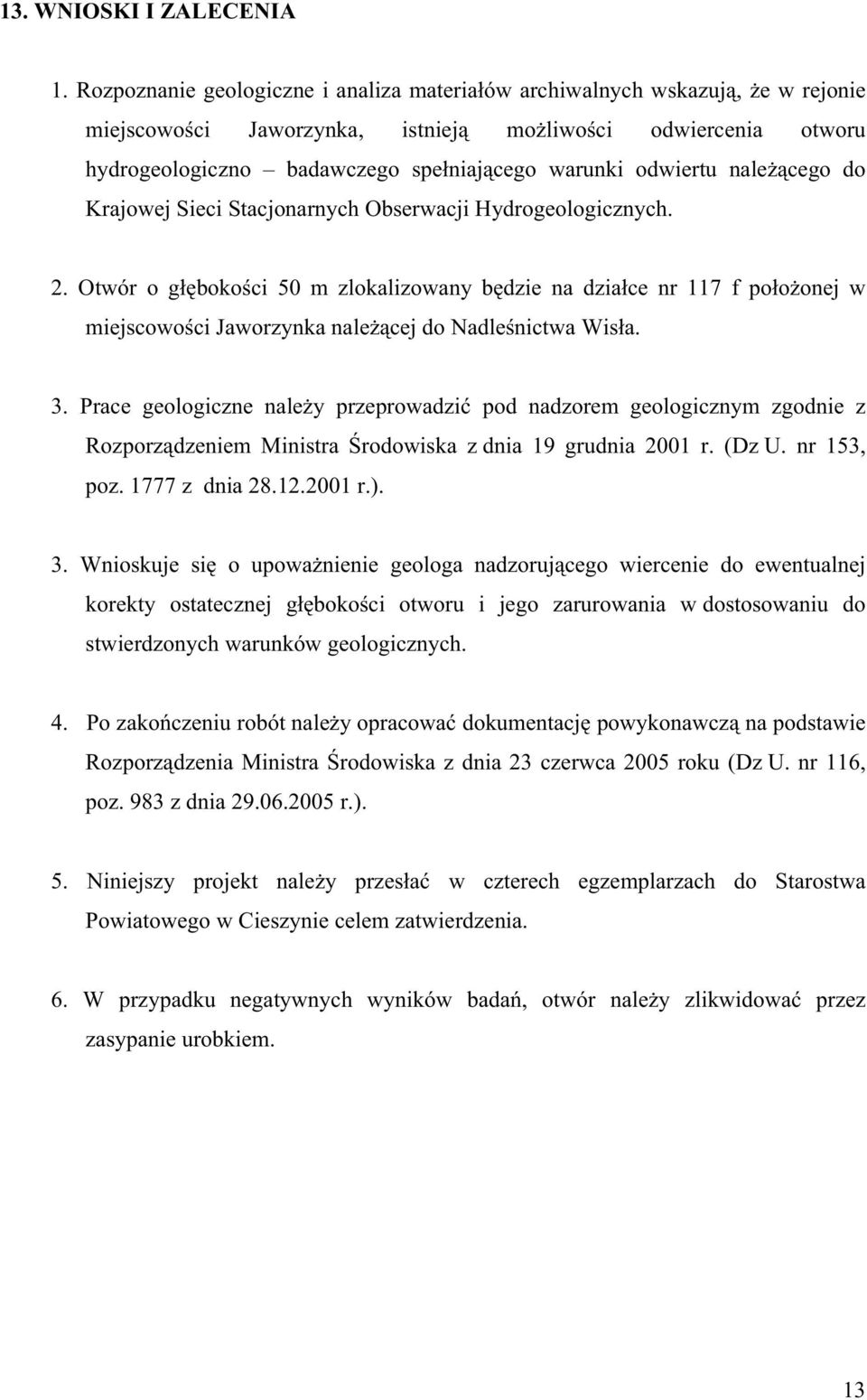 13. WNIOSKI I ZALECENIA

1. Rozpoznanie geologiczne i analiza materiałów archiwalnych wskazują, że w rejonie miejscowości Jaworzynka, istnieją możliwości odwiercenia otworu hydrogeologiczno – badawczego spełniającego warunki odwiertu należącego do Krajowej Sieci Stacjonarnych Obserwacji Hydrogeologicznych.

2. Otwór o głębokości 50 m zlokalizowany będzie na działce nr 117 f położonej w miejscowości Jaworzynka należącej do Nadleśnictwa Wisła.

3. Prace geologiczne należy przeprowadzić pod nadzorem geologicznym zgodnie z Rozporządzeniem Ministra Środowiska z dnia 19 grudnia 2001 r. (Dz U. nr 153, poz. 1777 z dnia 28.12.2001 r.).

3. Wnioskuje się o upoważnienie geologa nadzorującego wiercenie do ewentualnej korekty ostatecznej głębokości otworu i jego zarurowania w dostosowaniu do stwierdzonych warunków geologicznych.

4. Po zakończeniu robót należy opracować dokumentację powykonawczą na podstawie Rozporządzenia Ministra Środowiska z dnia 23 czerwca 2005 roku (Dz U. nr 116, poz. 983 z dnia 29.06.2005 r.).

5. Niniejszy projekt należy przesłać w czterech egzemplarzach do Starostwa Powiatowego w Cieszynie celem zatwierdzenia.

6. W przypadku negatywnych wyników badań, otwór należy zlikwidować przez zasypanie urobkiem.

13